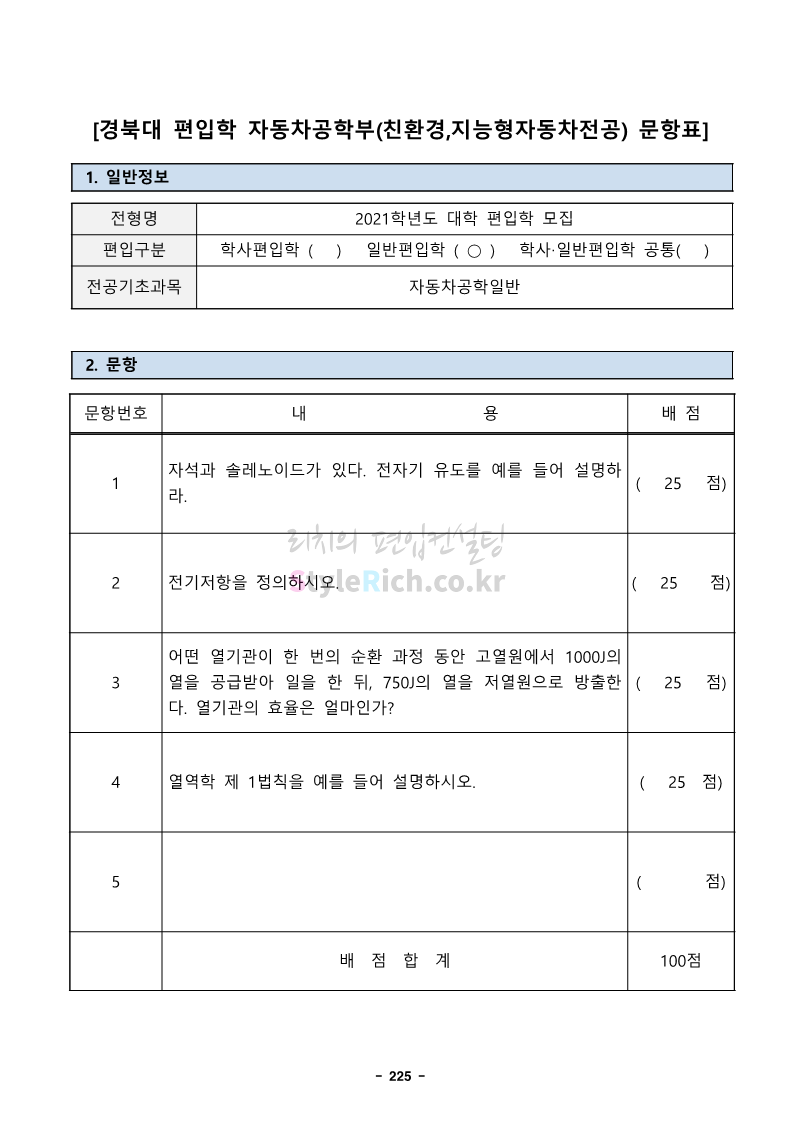 [경북대 편입학 자동차공학부(친환경,지능형자동차전공) 문항표]

1. 일반정보

| 전형명 | 2021학년도 대학 편입학 모집 |
|---|---|
| 편입구분 | 학사편입학 ( ) 일반편입학 ( ○ ) 학사·일반편입학 공통( ) |
| 전공기초과목 | 자동차공학일반 |

2. 문항

| 문항번호 | 내 용 | 배 점 |
|---|---|---|
| 1 | 자석과 솔레노이드가 있다. 전자기 유도를 예를 들어 설명하라. | ( 25 점) |
| 2 | 전기저항을 정의하시오. | ( 25 점) |
| 3 | 어떤 열기관이 한 번의 순환 과정 동안 고열원에서 1000J의 열을 공급받아 일을 한 뒤, 750J의 열을 저열원으로 방출한다. 열기관의 효율은 얼마인가? | ( 25 점) |
| 4 | 열역학 제 1법칙을 예를 들어 설명하시오. | ( 25 점) |
| 5 | | ( 점) |
| | 배 점 합 계 | 100점 |

리치의 편입컨설팅
StyleRich.co.kr

- 225 -